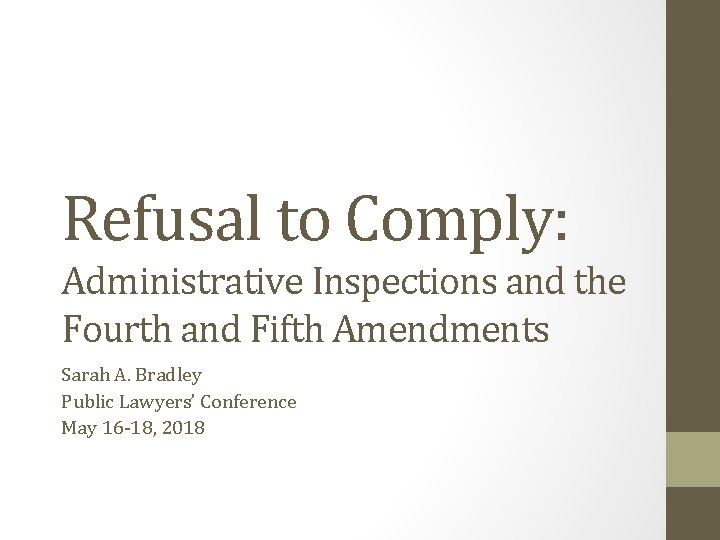 Refusal to Comply:
Administrative Inspections and the Fourth and Fifth Amendments

Sarah A. Bradley
Public Lawyers' Conference
May 16-18, 2018